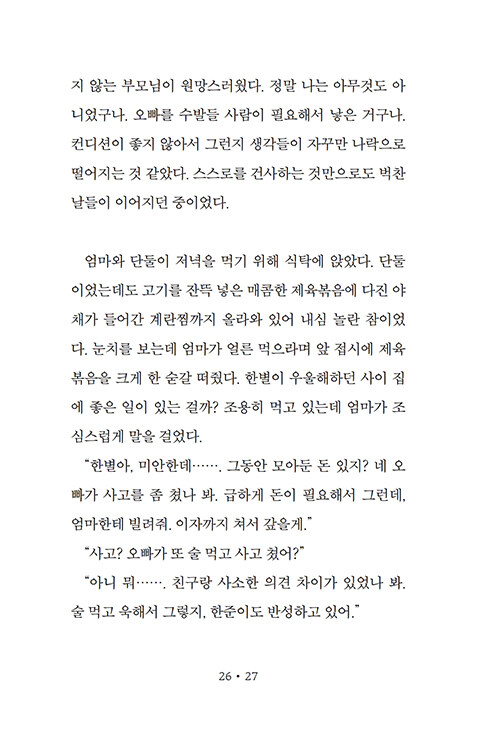 지 않는 부모님이 원망스러웠다. 정말 나는 아무것도 아니었구나. 오빠를 수발들 사람이 필요해서 낳은 거구나. 컨디션이 좋지 않아서 그런지 생각들이 자꾸만 나락으로 떨어지는 것 같았다. 스스로를 건사하는 것만으로도 벅찬 날들이 이어지던 중이었다.

엄마와 단둘이 저녁을 먹기 위해 식탁에 앉았다. 단둘이었는데도 고기를 잔뜩 넣은 매콤한 제육볶음에 다진 야채가 들어간 계란찜까지 올라와 있어 내심 놀란 참이었다. 눈치를 보는데 엄마가 얼른 먹으라며 앞 접시에 제육볶음을 크게 한 숟갈 떠줬다. 한별이 우울해하던 사이 집에 좋은 일이 있는 걸까? 조용히 먹고 있는데 엄마가 조심스럽게 말을 걸었다.

"한별아, 미안한데……. 그동안 모아둔 돈 있지? 네 오빠가 사고를 좀 쳤나 봐. 급하게 돈이 필요해서 그런데, 엄마한테 빌려줘. 이자까지 쳐서 갚을게."

"사고? 오빠가 또 술 먹고 사고 쳤어?"

"아니 뭐……. 친구랑 사소한 의견 차이가 있었나 봐. 술 먹고 욱해서 그렇지, 한준이도 반성하고 있어."

26 • 27